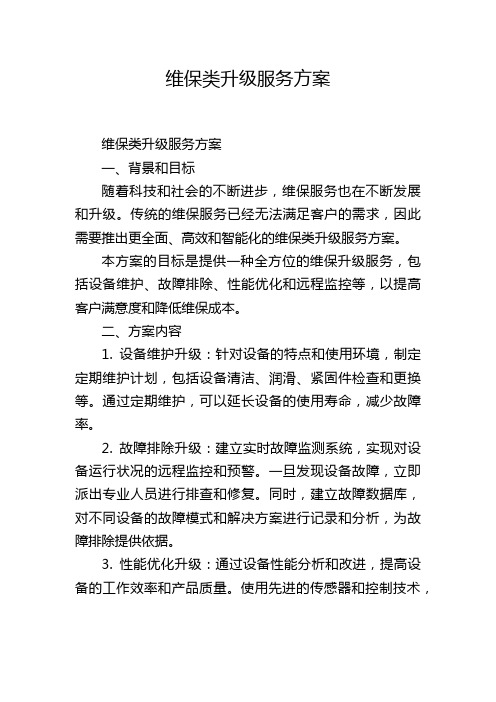 维保类升级服务方案

维保类升级服务方案

一、背景和目标

随着科技和社会的不断进步，维保服务也在不断发展和升级。传统的维保服务已经无法满足客户的需求，因此需要推出更全面、高效和智能化的维保类升级服务方案。

本方案的目标是提供一种全方位的维保升级服务，包括设备维护、故障排除、性能优化和远程监控等，以提高客户满意度和降低维保成本。

二、方案内容

1. 设备维护升级：针对设备的特点和使用环境，制定定期维护计划，包括设备清洁、润滑、紧固件检查和更换等。通过定期维护，可以延长设备的使用寿命，减少故障率。

2. 故障排除升级：建立实时故障监测系统，实现对设备运行状况的远程监控和预警。一旦发现设备故障，立即派出专业人员进行排查和修复。同时，建立故障数据库，对不同设备的故障模式和解决方案进行记录和分析，为故障排除提供依据。

3. 性能优化升级：通过设备性能分析和改进，提高设备的工作效率和产品质量。使用先进的传感器和控制技术，